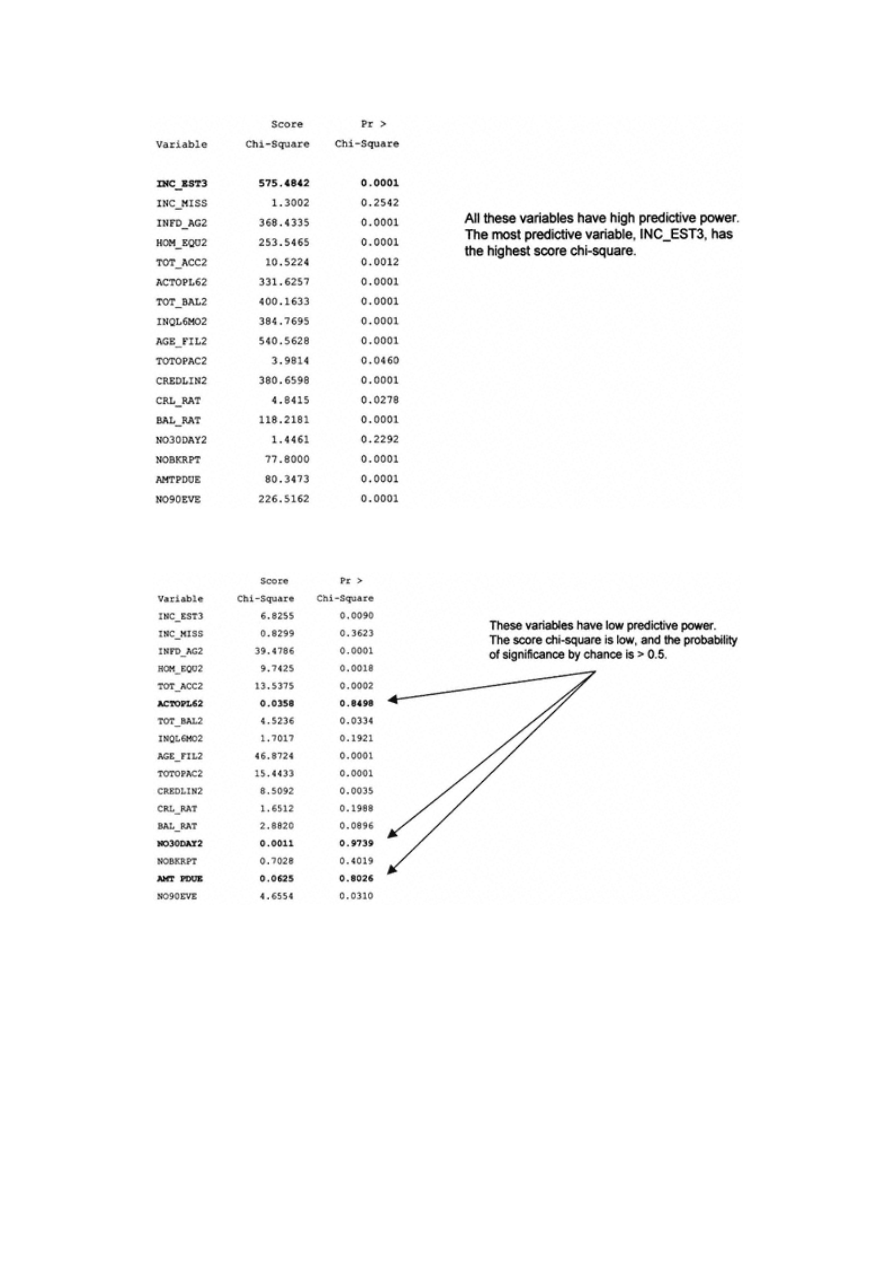 | Variable | Score Chi-Square | Pr > Chi-Square |
|---|---|---|
| INC_EST3 | 575.4842 | 0.0001 |
| INC_MISS | 1.3002 | 0.2542 |
| INFD_AG2 | 368.4335 | 0.0001 |
| HOM_EQU2 | 253.5465 | 0.0001 |
| TOT_ACC2 | 10.5224 | 0.0012 |
| ACTOPL62 | 331.6257 | 0.0001 |
| TOT_BAL2 | 400.1633 | 0.0001 |
| INQL6MO2 | 384.7695 | 0.0001 |
| AGE_FIL2 | 540.5628 | 0.0001 |
| TOTOPAC2 | 3.9814 | 0.0460 |
| CREDLIN2 | 380.6598 | 0.0001 |
| CRL_RAT | 4.8415 | 0.0278 |
| BAL_RAT | 118.2181 | 0.0001 |
| NO30DAY2 | 1.4461 | 0.2292 |
| NOBKRPT | 77.8000 | 0.0001 |
| AMTPDUE | 80.3473 | 0.0001 |
| NO90EVE | 226.5162 | 0.0001 |

All these variables have high predictive power. The most predictive variable, INC_EST3, has the highest score chi-square.

| Variable | Score Chi-Square | Pr > Chi-Square |
|---|---|---|
| INC_EST3 | 6.8255 | 0.0090 |
| INC_MISS | 0.8299 | 0.3623 |
| INFD_AG2 | 39.4786 | 0.0001 |
| HOM_EQU2 | 9.7425 | 0.0018 |
| TOT_ACC2 | 13.5375 | 0.0002 |
| ACTOPL62 | 0.0358 | 0.8498 |
| TOT_BAL2 | 4.5236 | 0.0334 |
| INQL6MO2 | 1.7017 | 0.1921 |
| AGE_FIL2 | 46.8724 | 0.0001 |
| TOTOPAC2 | 15.4433 | 0.0001 |
| CREDLIN2 | 8.5092 | 0.0035 |
| CRL_RAT | 1.6512 | 0.1988 |
| BAL_RAT | 2.8820 | 0.0896 |
| NO30DAY2 | 0.0011 | 0.9739 |
| NOBKRPT | 0.7028 | 0.4019 |
| AMT PDUE | 0.0625 | 0.8026 |
| NO90EVE | 4.6554 | 0.0310 |

These variables have low predictive power. The score chi-square is low, and the probability of significance by chance is > 0.5.